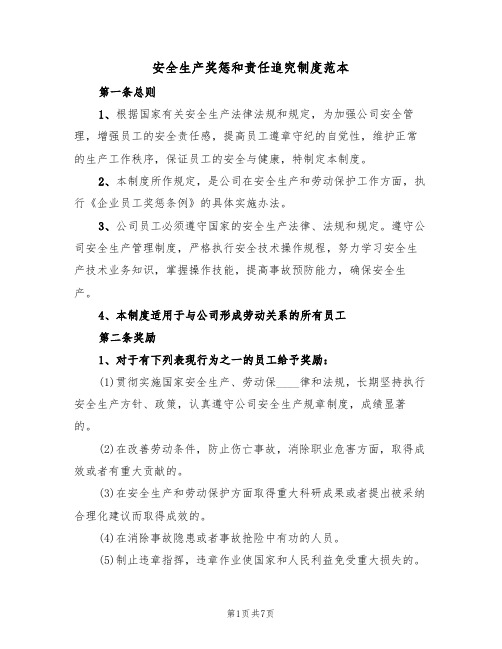 安全生产奖惩和责任追究制度范本

第一条总则

1、根据国家有关安全生产法律法规和规定，为加强公司安全管理，增强员工的安全责任感，提高员工遵章守纪的自觉性，维护正常的生产工作秩序，保证员工的安全与健康，特制定本制度。

2、本制度所作规定，是公司在安全生产和劳动保护工作方面，执行《企业员工奖惩条例》的具体实施办法。

3、公司员工必须遵守国家的安全生产法律、法规和规定。遵守公司安全生产管理制度，严格执行安全技术操作规程，努力学习安全生产技术业务知识，掌握操作技能，提高事故预防能力，确保安全生产。

4、本制度适用于与公司形成劳动关系的所有员工

第二条奖励

1、对于有下列表现行为之一的员工给予奖励：

(1)贯彻实施国家安全生产、劳动保____律和法规，长期坚持执行安全生产方针、政策，认真遵守公司安全生产规章制度，成绩显著的。

(2)在改善劳动条件，防止伤亡事故，消除职业危害方面，取得成效或者有重大贡献的。

(3)在安全生产和劳动保护方面取得重大科研成果或者提出被采纳合理化建议而取得成效的。

(4)在消除事故隐患或者事故抢险中有功的人员。

(5)制止违章指挥，违章作业使国家和人民利益免受重大损失的。

第1页共7页